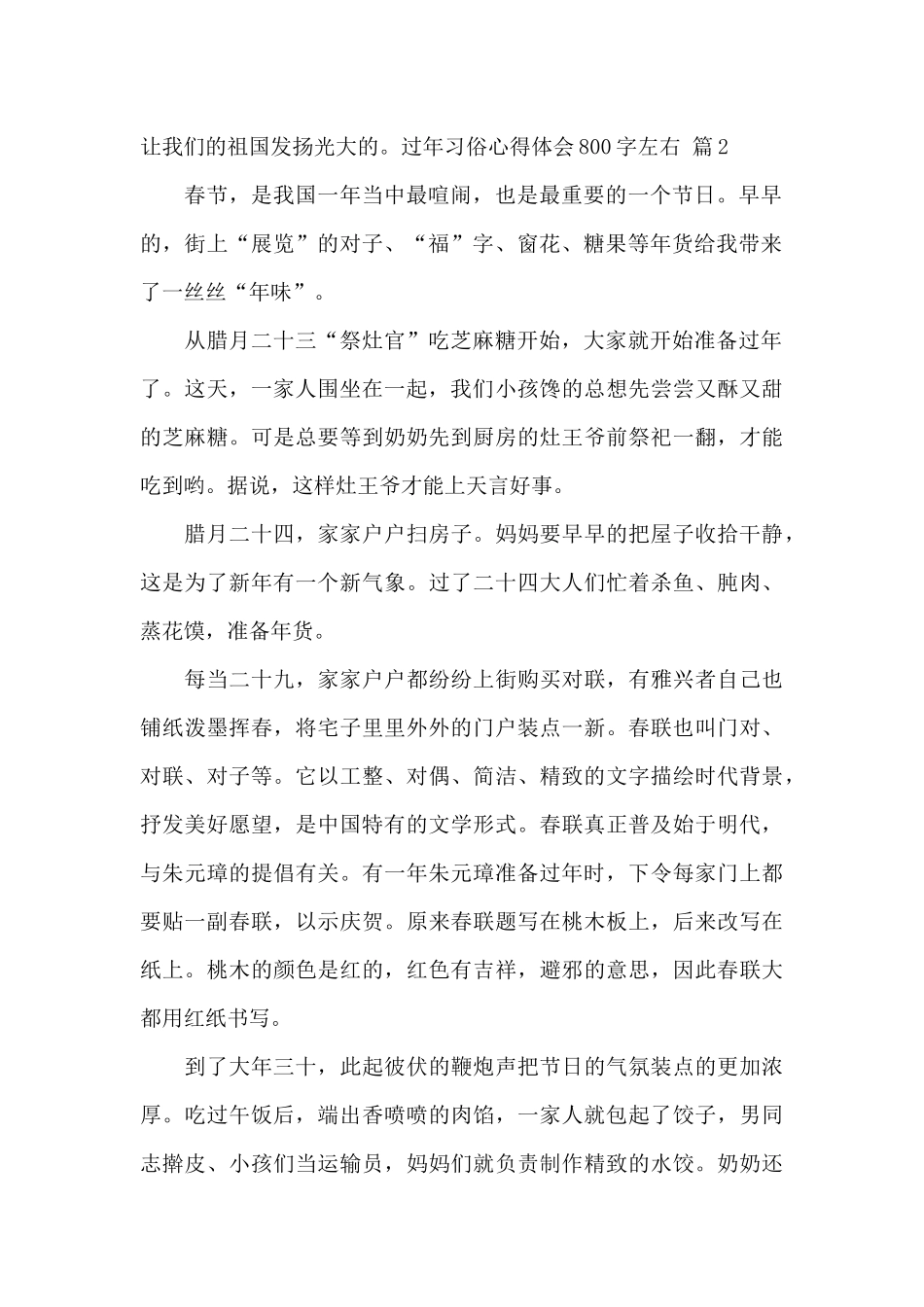 让我们的祖国发扬光大的。过年习俗心得体会800字左右 篇2

春节，是我国一年当中最喧闹，也是最重要的一个节日。早早的，街上“展览”的对子、“福”字、窗花、糖果等年货给我带来了一丝丝“年味”。

从腊月二十三“祭灶官”吃芝麻糖开始，大家就开始准备过年了。这天，一家人围坐在一起，我们小孩馋的总想先尝尝又酥又甜的芝麻糖。可是总要等到奶奶先到厨房的灶王爷前祭祀一翻，才能吃到哟。据说，这样灶王爷才能上天言好事。

腊月二十四，家家户户扫房子。妈妈要早早的把屋子收拾干静，这是为了新年有一个新气象。过了二十四大人们忙着杀鱼、腌肉、蒸花馍，准备年货。

每当二十九，家家户户都纷纷上街购买对联，有雅兴者自己也铺纸泼墨挥春，将宅子里里外外的门户装点一新。春联也叫门对、对联、对子等。它以工整、对偶、简洁、精致的文字描绘时代背景，抒发美好愿望，是中国特有的文学形式。春联真正普及始于明代，与朱元璋的提倡有关。有一年朱元璋准备过年时，下令每家门上都要贴一副春联，以示庆贺。原来春联题写在桃木板上，后来改写在纸上。桃木的颜色是红的，红色有吉祥，避邪的意思，因此春联大都用红纸书写。

到了大年三十，此起彼伏的鞭炮声把节日的气氛装点的更加浓厚。吃过午饭后，端出香喷喷的肉馅，一家人就包起了饺子，男同志擀皮、小孩们当运输员，妈妈们就负责制作精致的水饺。奶奶还